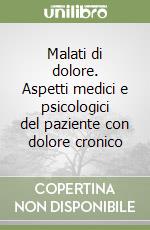 unilibro

Malati di dolore. Aspetti medici e psicologici del paziente con dolore cronico

COPERTINA NON DISPONIBILE